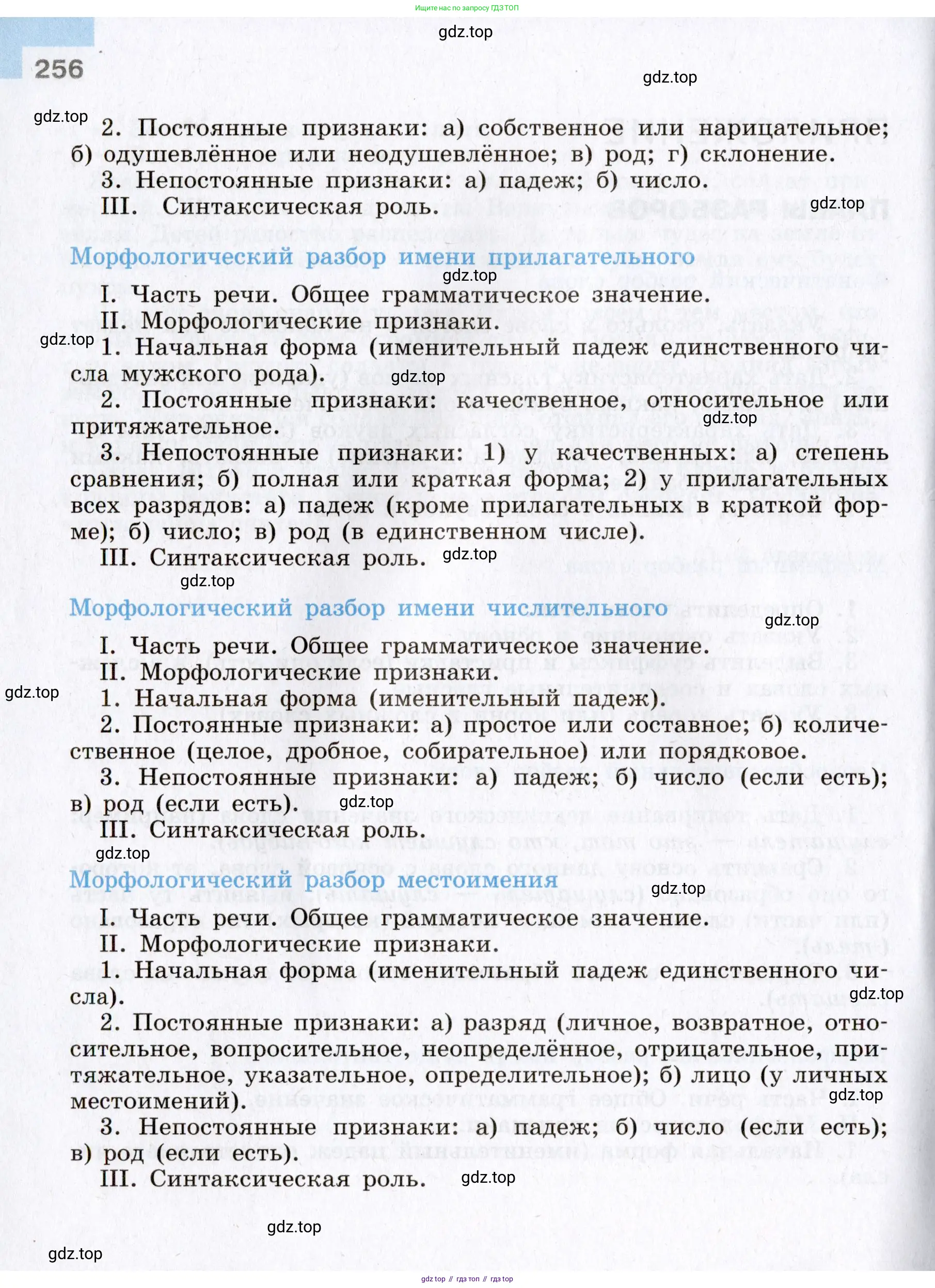 Ищите нас по запросу ГДЗ ТОП

gdz.top

256

gdz.top

gdz.top

2. Постоянные признаки: а) собственное или нарицательное; б) одушевлённое или неодушевлённое; в) род; г) склонение.
3. Непостоянные признаки: а) падеж; б) число.
III. Синтаксическая роль.

gdz.top

Морфологический разбор имени прилагательного

gdz.top

I. Часть речи. Общее грамматическое значение.
II. Морфологические признаки.

gdz.top

1. Начальная форма (именительный падеж единственного числа мужского рода).

gdz.top

2. Постоянные признаки: качественное, относительное или притяжательное.

gdz.top

3. Непостоянные признаки: 1) у качественных: а) степень сравнения; б) полная или краткая форма; 2) у прилагательных всех разрядов: а) падеж (кроме прилагательных в краткой форме); б) число; в) род (в единственном числе).
III. Синтаксическая роль.

gdz.top

gdz.top

Морфологический разбор имени числительного

gdz.top

I. Часть речи. Общее грамматическое значение.
II. Морфологические признаки.

gdz.top

1. Начальная форма (именительный падеж).
2. Постоянные признаки: а) простое или составное; б) количественное (целое, дробное, собирательное) или порядковое.
3. Непостоянные признаки: а) падеж; б) число (если есть); в) род (если есть).

gdz.top

III. Синтаксическая роль.

gdz.top

Морфологический разбор местоимения

gdz.top

I. Часть речи. Общее грамматическое значение.
II. Морфологические признаки.
1. Начальная форма (именительный падеж единственного числа).

gdz.top

2. Постоянные признаки: а) разряд (личное, возвратное, относительное, вопросительное, неопределённое, отрицательное, притяжательное, указательное, определительное); б) лицо (у личных местоимений).

gdz.top

3. Непостоянные признаки: а) падеж; б) число (если есть); в) род (если есть).
III. Синтаксическая роль.

gdz.top

gdz.top

gdz.top

gdz top // гдз топ // гдз top